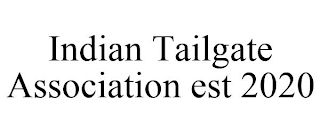 Indian Tailgate Association est 2020